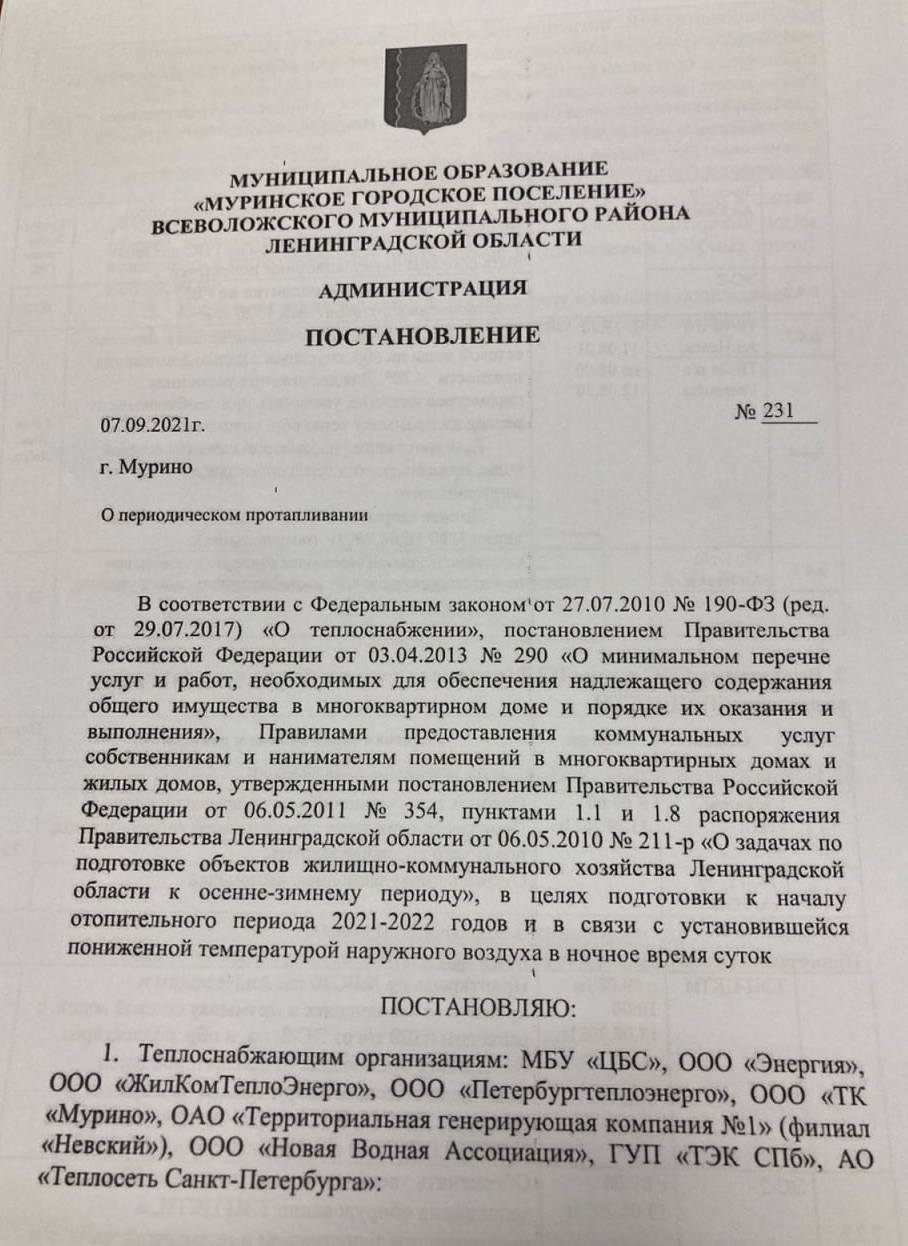 МУНИЦИПАЛЬНОЕ ОБРАЗОВАНИЕ
«МУРИНСКОЕ ГОРОДСКОЕ ПОСЕЛЕНИЕ»
ВСЕВОЛОЖСКОГО МУНИЦИПАЛЬНОГО РАЙОНА
ЛЕНИНГРАДСКОЙ ОБЛАСТИ

АДМИНИСТРАЦИЯ

ПОСТАНОВЛЕНИЕ

07.09.2021г.

№ 231

г. Мурино

О периодическом протапливании

В соответствии с Федеральным законом от 27.07.2010 № 190-ФЗ (ред. от 29.07.2017) «О теплоснабжении», постановлением Правительства Российской Федерации от 03.04.2013 № 290 «О минимальном перечне услуг и работ, необходимых для обеспечения надлежащего содержания общего имущества в многоквартирном доме и порядке их оказания и выполнения», Правилами предоставления коммунальных услуг собственникам и нанимателям помещений в многоквартирных домах и жилых домов, утвержденными постановлением Правительства Российской Федерации от 06.05.2011 № 354, пунктами 1.1 и 1.8 распоряжения Правительства Ленинградской области от 06.05.2010 № 211-р «О задачах по подготовке объектов жилищно-коммунального хозяйства Ленинградской области к осенне-зимнему периоду», в целях подготовки к началу отопительного периода 2021-2022 годов и в связи с установившейся пониженной температурой наружного воздуха в ночное время суток

ПОСТАНОВЛЯЮ:

1. Теплоснабжающим организациям: МБУ «ЦБС», ООО «Энергия», ООО «ЖилКомТеплоЭнерго», ООО «Петербургтеплоэнерго», ООО «ТК «Мурино», ОАО «Территориальная генерирующая компания №1» (филиал «Невский»), ООО «Новая Водная Ассоциация», ГУП «ТЭК СПб», АО «Теплосеть Санкт-Петербурга»: